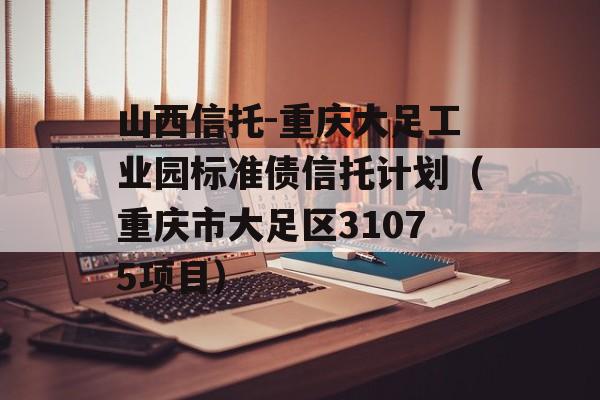 山西信托-重庆大足工业园标准债信托计划（重庆市大足区31075项目）